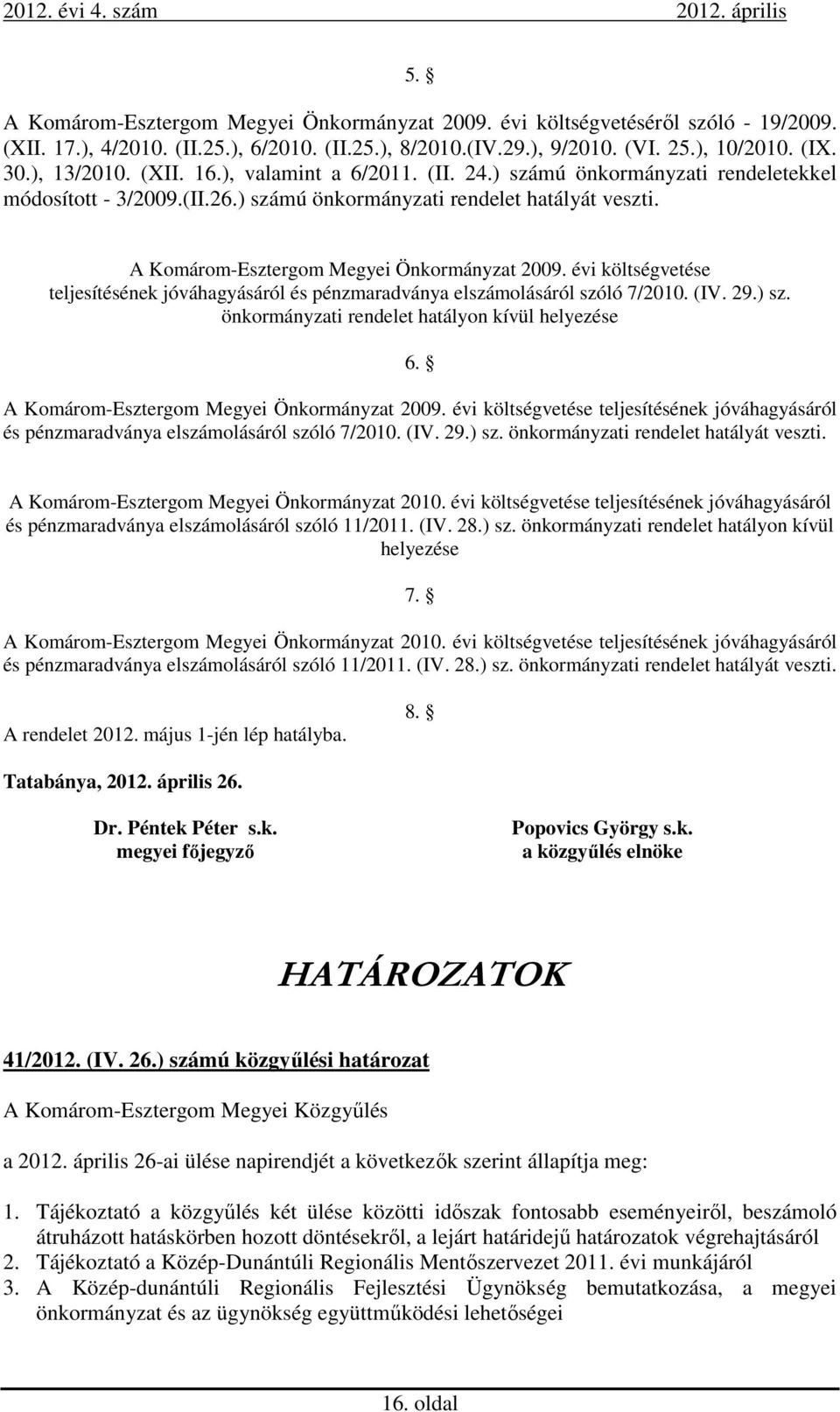 2012. évi 4. szám 2012. április

5. §

A Komárom-Esztergom Megyei Önkormányzat 2009. évi költségvetéséről szóló - 19/2009. (XII. 17.), 4/2010. (II.25.), 6/2010. (II.25.), 8/2010.(IV.29.), 9/2010. (VI. 25.), 10/2010. (IX. 30.), 13/2010. (XII. 16.), valamint a 6/2011. (II. 24.) számú önkormányzati rendeletekkel módosított - 3/2009.(II.26.) számú önkormányzati rendelet hatályát veszti.

A Komárom-Esztergom Megyei Önkormányzat 2009. évi költségvetése teljesítésének jóváhagyásáról és pénzmaradványa elszámolásáról szóló 7/2010. (IV. 29.) sz. önkormányzati rendelet hatályon kívül helyezése

6. §

A Komárom-Esztergom Megyei Önkormányzat 2009. évi költségvetése teljesítésének jóváhagyásáról és pénzmaradványa elszámolásáról szóló 7/2010. (IV. 29.) sz. önkormányzati rendelet hatályát veszti.

A Komárom-Esztergom Megyei Önkormányzat 2010. évi költségvetése teljesítésének jóváhagyásáról és pénzmaradványa elszámolásáról szóló 11/2011. (IV. 28.) sz. önkormányzati rendelet hatályon kívül helyezése

7. §

A Komárom-Esztergom Megyei Önkormányzat 2010. évi költségvetése teljesítésének jóváhagyásáról és pénzmaradványa elszámolásáról szóló 11/2011. (IV. 28.) sz. önkormányzati rendelet hatályát veszti.

8. §

A rendelet 2012. május 1-jén lép hatályba.

Tatabánya, 2012. április 26.

Dr. Péntek Péter s.k.
megyei főjegyző

Popovics György s.k.
a közgyűlés elnöke

HATÁROZATOK

41/2012. (IV. 26.) számú közgyűlési határozat

A Komárom-Esztergom Megyei Közgyűlés

a 2012. április 26-ai ülése napirendjét a következők szerint állapítja meg:

1. Tájékoztató a közgyűlés két ülése közötti időszak fontosabb eseményeiről, beszámoló átruházott hatáskörben hozott döntésekről, a lejárt határidejű határozatok végrehajtásáról
2. Tájékoztató a Közép-Dunántúli Regionális Mentőszervezet 2011. évi munkájáról
3. A Közép-dunántúli Regionális Fejlesztési Ügynökség bemutatkozása, a megyei önkormányzat és az ügynökség együttműködési lehetőségei

16. oldal